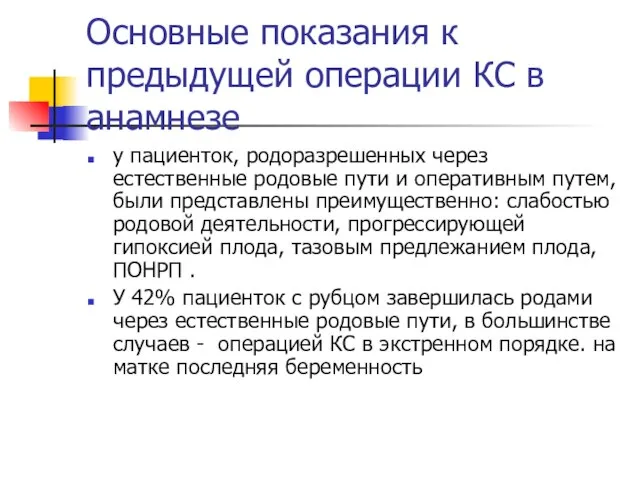 Основные показания к предыдущей операции КС в анамнезе

у пациенток, родоразрешенных через естественные родовые пути и оперативным путем, были представлены преимущественно: слабостью родовой деятельности, прогрессирующей гипоксией плода, тазовым предлежанием плода, ПОНРП .

У 42% пациенток с рубцом завершилась родами через естественные родовые пути, в большинстве случаев - операцией КС в экстренном порядке. на матке последняя беременность